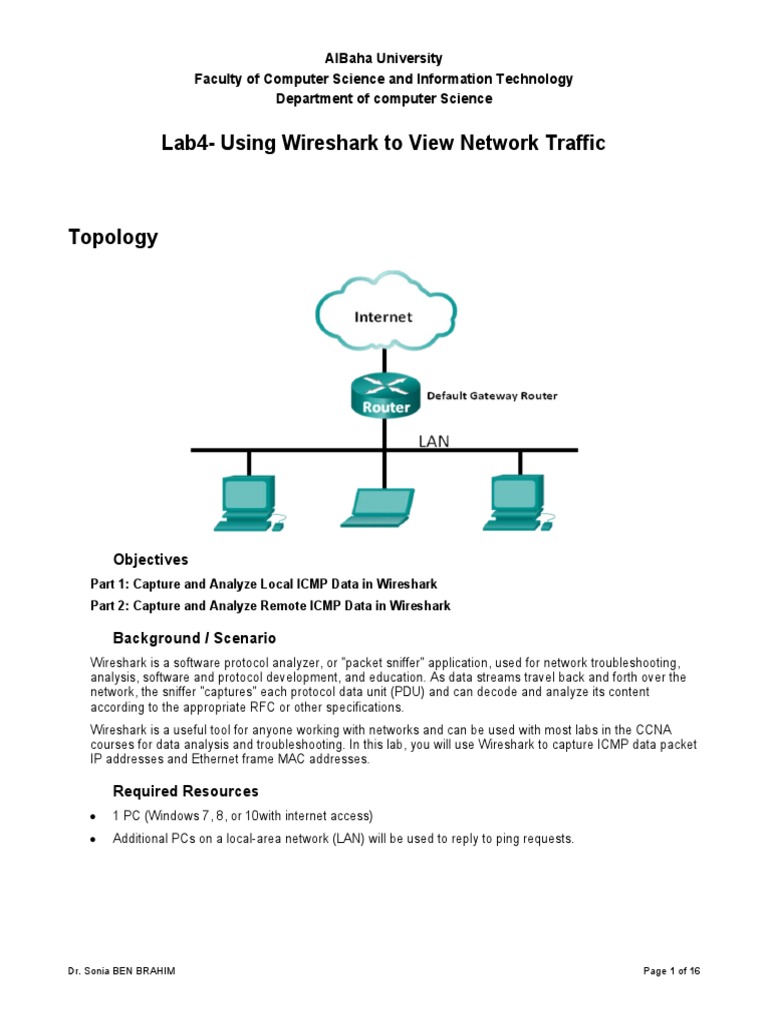 AlBaha University
Faculty of Computer Science and Information Technology
Department of computer Science

Lab4- Using Wireshark to View Network Traffic

Topology

Internet

Router

Default Gateway Router

LAN

Objectives

Part 1: Capture and Analyze Local ICMP Data in Wireshark

Part 2: Capture and Analyze Remote ICMP Data in Wireshark

Background / Scenario

Wireshark is a software protocol analyzer, or "packet sniffer" application, used for network troubleshooting, analysis, software and protocol development, and education. As data streams travel back and forth over the network, the sniffer "captures" each protocol data unit (PDU) and can decode and analyze its content according to the appropriate RFC or other specifications.

Wireshark is a useful tool for anyone working with networks and can be used with most labs in the CCNA courses for data analysis and troubleshooting. In this lab, you will use Wireshark to capture ICMP data packet IP addresses and Ethernet frame MAC addresses.

Required Resources

• 1 PC (Windows 7, 8, or 10with internet access)

• Additional PCs on a local-area network (LAN) will be used to reply to ping requests.

Dr. Sonia BEN BRAHIM

Page 1 of 16